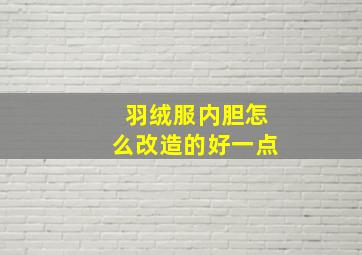 羽绒服内胆怎么改造的好一点